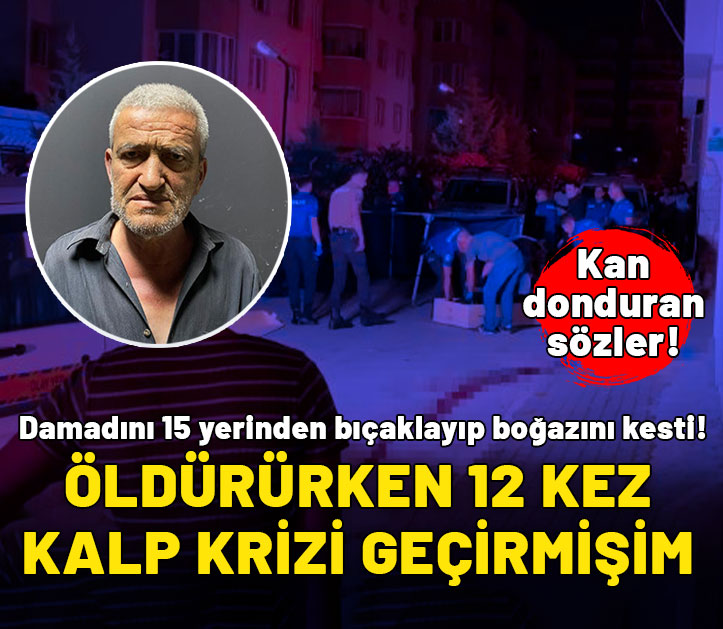 Kan donduran sözler!

Damadını 15 yerinden bıçaklayıp boğazını kesti!

ÖLDÜRÜRKEN 12 KEZ KALP KRİZİ GEÇİRMİŞİM